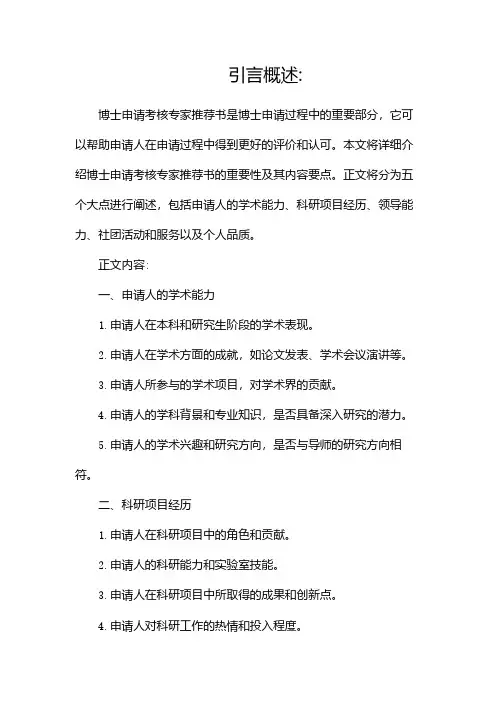 引言概述:

博士申请考核专家推荐书是博士申请过程中的重要部分，它可以帮助申请人在申请过程中得到更好的评价和认可。本文将详细介绍博士申请考核专家推荐书的重要性及其内容要点。正文将分为五个大点进行阐述，包括申请人的学术能力、科研项目经历、领导能力、社团活动和服务以及个人品质。

正文内容:

一、申请人的学术能力

1. 申请人在本科和研究生阶段的学术表现。

2. 申请人在学术方面的成就，如论文发表、学术会议演讲等。

3. 申请人所参与的学术项目，对学术界的贡献。

4. 申请人的学科背景和专业知识，是否具备深入研究的潜力。

5. 申请人的学术兴趣和研究方向，是否与导师的研究方向相符。

二、科研项目经历

1. 申请人在科研项目中的角色和贡献。

2. 申请人的科研能力和实验室技能。

3. 申请人在科研项目中所取得的成果和创新点。

4. 申请人对科研工作的热情和投入程度。